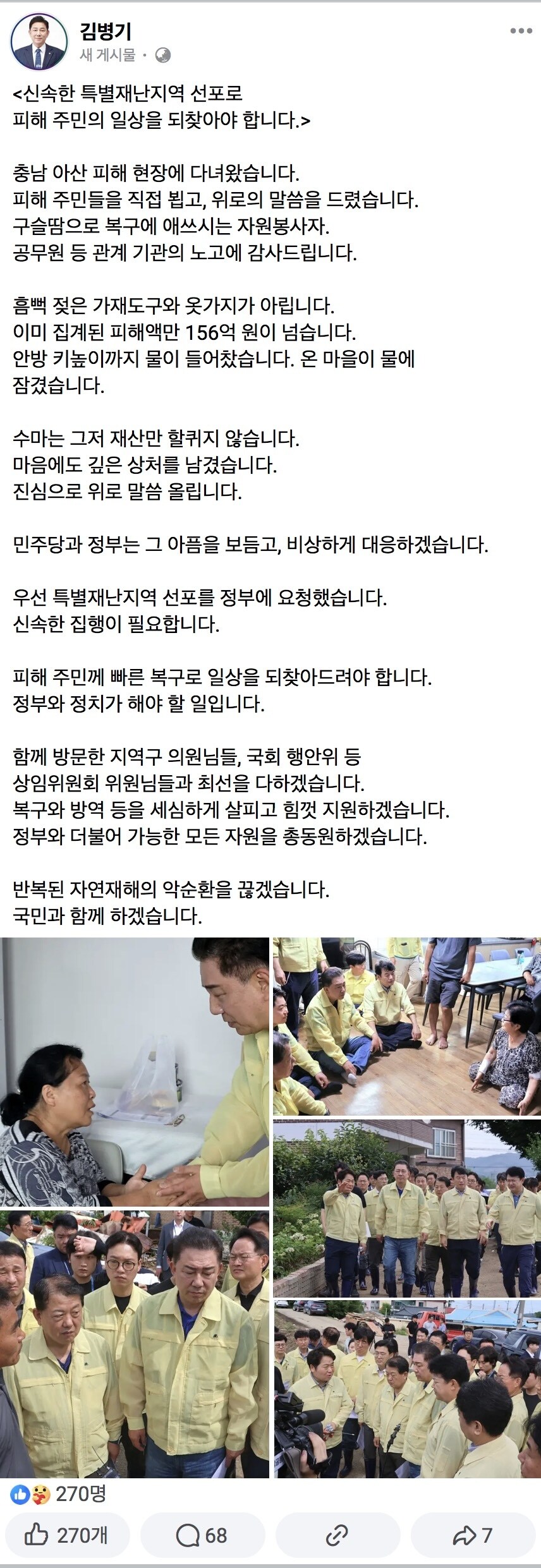 김병기
새 게시물 ·

<신속한 특별재난지역 선포로
피해 주민의 일상을 되찾아야 합니다.>

충남 아산 피해 현장에 다녀왔습니다.
피해 주민들을 직접 뵙고, 위로의 말씀을 드렸습니다.
구슬땀으로 복구에 애쓰시는 자원봉사자.
공무원 등 관계 기관의 노고에 감사드립니다.

흠뻑 젖은 가재도구와 옷가지가 아립니다.
이미 집계된 피해액만 156억 원이 넘습니다.
안방 키높이까지 물이 들어찼습니다. 온 마을이 물에 잠겼습니다.

수마는 그저 재산만 할퀴지 않습니다.
마음에도 깊은 상처를 남겼습니다.
진심으로 위로 말씀 올립니다.

민주당과 정부는 그 아픔을 보듬고, 비상하게 대응하겠습니다.

우선 특별재난지역 선포를 정부에 요청했습니다.
신속한 집행이 필요합니다.

피해 주민께 빠른 복구로 일상을 되찾아드려야 합니다.
정부와 정치가 해야 할 일입니다.

함께 방문한 지역구 의원님들, 국회 행안위 등
상임위원회 위원님들과 최선을 다하겠습니다.
복구와 방역 등을 세심하게 살피고 힘껏 지원하겠습니다.
정부와 더불어 가능한 모든 자원을 총동원하겠습니다.

반복된 자연재해의 악순환을 끊겠습니다.
국민과 함께 하겠습니다.

270명

270개
68
7